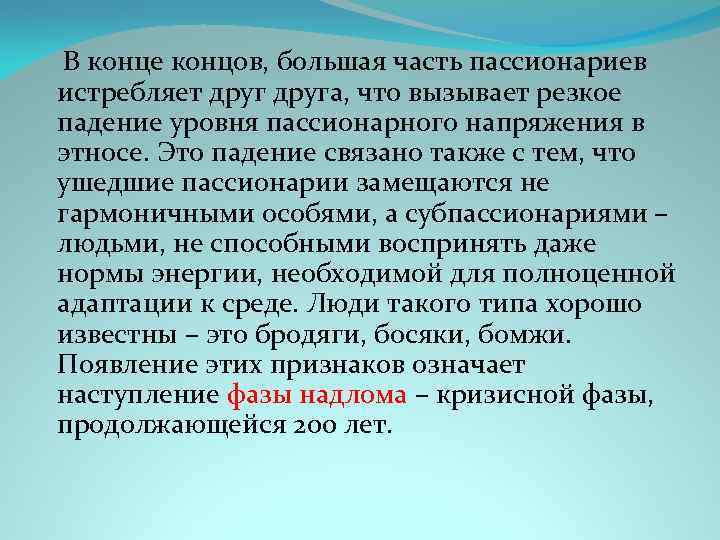 В конце концов, большая часть пассионариев истребляет друг друга, что вызывает резкое падение уровня пассионарного напряжения в этносе. Это падение связано также с тем, что ушедшие пассионарии замещаются не гармоничными особями, а субпассионариями – людьми, не способными воспринять даже нормы энергии, необходимой для полноценной адаптации к среде. Люди такого типа хорошо известны – это бродяги, босяки, бомжи. Появление этих признаков означает наступление фазы надлома – кризисной фазы, продолжающейся 200 лет.